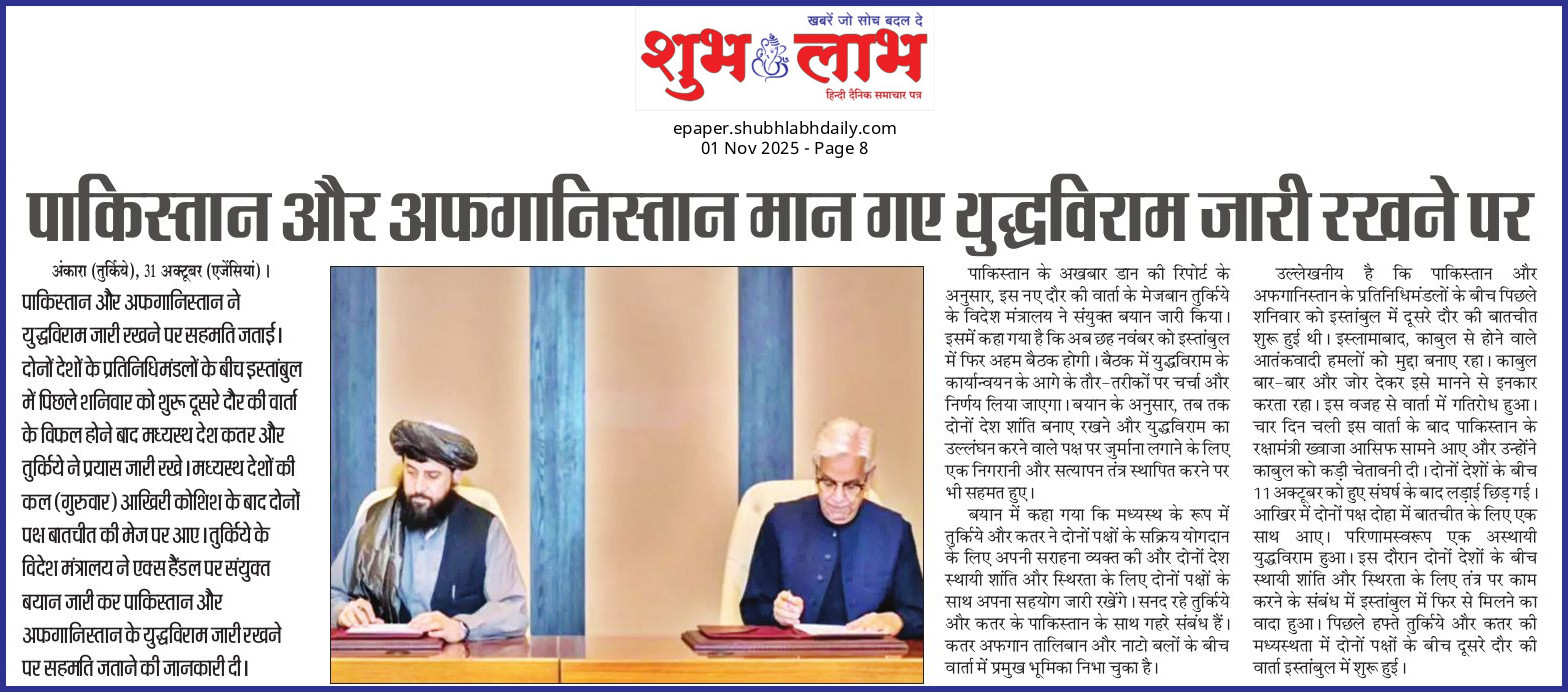 खबरें जो सोच बदल दे
शुभ लाभ
हिन्दी दैनिक समाचार पत्र

epaper.shubhlabhdaily.com
01 Nov 2025 - Page 8

पाकिस्तान और अफगानिस्तान मान गए युद्धविराम जारी रखने पर

अंकारा (तुर्किये), 31 अक्टूबर (एजेंसियां)। पाकिस्तान और अफगानिस्तान ने युद्धविराम जारी रखने पर सहमति जताई। दोनों देशों के प्रतिनिधिमंडलों के बीच इस्तांबुल में पिछले शनिवार को शुरू दूसरे दौर की वार्ता के विफल होने बाद मध्यस्थ देश कतर और तुर्किये ने प्रयास जारी रखे। मध्यस्थ देशों की कल (गुरुवार) आखिरी कोशिश के बाद दोनों पक्ष बातचीत की मेज पर आए। तुर्किये के विदेश मंत्रालय ने एक्स हैंडल पर संयुक्त बयान जारी कर पाकिस्तान और अफगानिस्तान के युद्धविराम जारी रखने पर सहमति जताने की जानकारी दी।

पाकिस्तान के अखबार डान की रिपोर्ट के अनुसार, इस नए दौर की वार्ता के मेजबान तुर्किये के विदेश मंत्रालय ने संयुक्त बयान जारी किया। इसमें कहा गया है कि अब छह नवंबर को इस्तांबुल में फिर अहम बैठक होगी। बैठक में युद्धविराम के कार्यान्वयन के आगे के तौर-तरीकों पर चर्चा और निर्णय लिया जाएगा। बयान के अनुसार, तब तक दोनों देश शांति बनाए रखने और युद्धविराम का उल्लंघन करने वाले पक्ष पर जुर्माना लगाने के लिए एक निगरानी और सत्यापन तंत्र स्थापित करने पर भी सहमत हुए।

बयान में कहा गया कि मध्यस्थ के रूप में तुर्किये और कतर ने दोनों पक्षों के सक्रिय योगदान के लिए अपनी सराहना व्यक्त की और दोनों देश स्थायी शांति और स्थिरता के लिए दोनों पक्षों के साथ अपना सहयोग जारी रखेंगे। सनद रहे तुर्किये और कतर के पाकिस्तान के साथ गहरे संबंध हैं। कतर अफगान तालिबान और नाटो बलों के बीच वार्ता में प्रमुख भूमिका निभा चुका है।

उल्लेखनीय है कि पाकिस्तान और अफगानिस्तान के प्रतिनिधिमंडलों के बीच पिछले शनिवार को इस्तांबुल में दूसरे दौर की बातचीत शुरू हुई थी। इस्लामाबाद, काबुल से होने वाले आतंकवादी हमलों को मुद्दा बनाए रहा। काबुल बार-बार और जोर देकर इसे मानने से इनकार करता रहा। इस वजह से वार्ता में गतिरोध हुआ। चार दिन चली इस वार्ता के बाद पाकिस्तान के रक्षामंत्री ख्वाजा आसिफ सामने आए और उन्होंने काबुल को कड़ी चेतावनी दी। दोनों देशों के बीच 11 अक्टूबर को हुए संघर्ष के बाद लड़ाई छिड़ गई। आखिर में दोनों पक्ष दोहा में बातचीत के लिए एक साथ आए। परिणामस्वरूप एक अस्थायी युद्धविराम हुआ। इस दौरान दोनों देशों के बीच स्थायी शांति और स्थिरता के लिए तंत्र पर काम करने के संबंध में इस्तांबुल में फिर से मिलने का वादा हुआ। पिछले हफ्ते तुर्किये और कतर की मध्यस्थता में दोनों पक्षों के बीच दूसरे दौर की वार्ता इस्तांबुल में शुरू हुई।